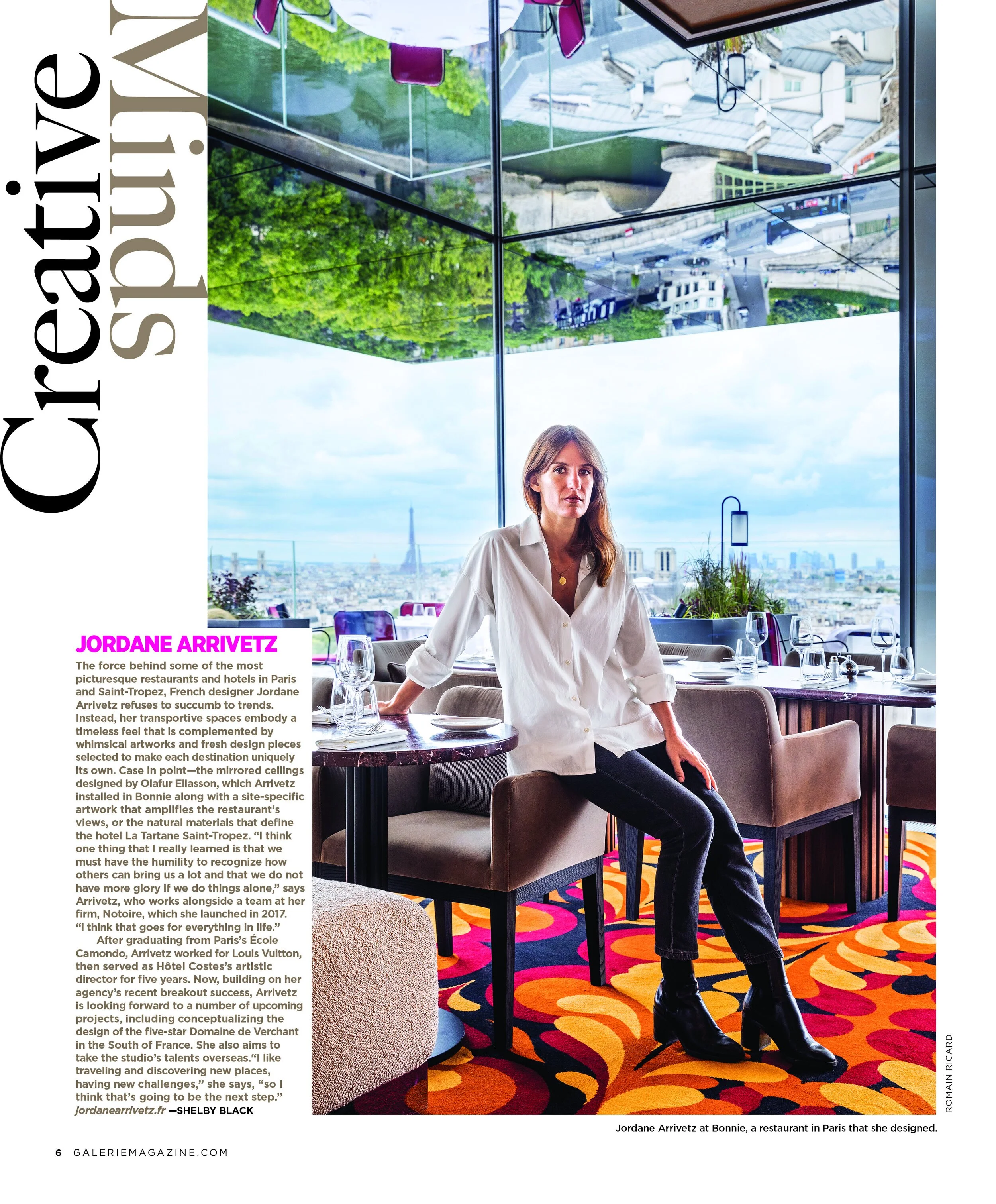 Creative Minds

JORDANE ARRIVETZ

The force behind some of the most picturesque restaurants and hotels in Paris and Saint-Tropez, French designer Jordane Arrivetz refuses to succumb to trends. Instead, her transportive spaces embody a timeless feel that is complemented by whimsical artworks and fresh design pieces selected to make each destination uniquely its own. Case in point—the mirrored ceilings designed by Olafur Eliasson, which Arrivetz installed in Bonnie along with a site-specific artwork that amplifies the restaurant's views, or the natural materials that define the hotel La Tartane Saint-Tropez. "I think one thing that I really learned is that we must have the humility to recognize how others can bring us a lot and that we do not have more glory if we do things alone," says Arrivetz, who works alongside a team at her firm, Notoire, which she launched in 2017. "I think that goes for everything in life."

After graduating from Paris's École Camondo, Arrivetz worked for Louis Vuitton, then served as Hôtel Costes's artistic director for five years. Now, building on her agency's recent breakout success, Arrivetz is looking forward to a number of upcoming projects, including conceptualizing the design of the five-star Domaine de Verchant in the South of France. She also aims to take the studio's talents overseas."I like traveling and discovering new places, having new challenges," she says, "so I think that's going to be the next step." jordanearrivetz.fr —SHELBY BLACK

ROMAIN RICARD

Jordane Arrivetz at Bonnie, a restaurant in Paris that she designed.

6 GALERIEMAGAZINE.COM